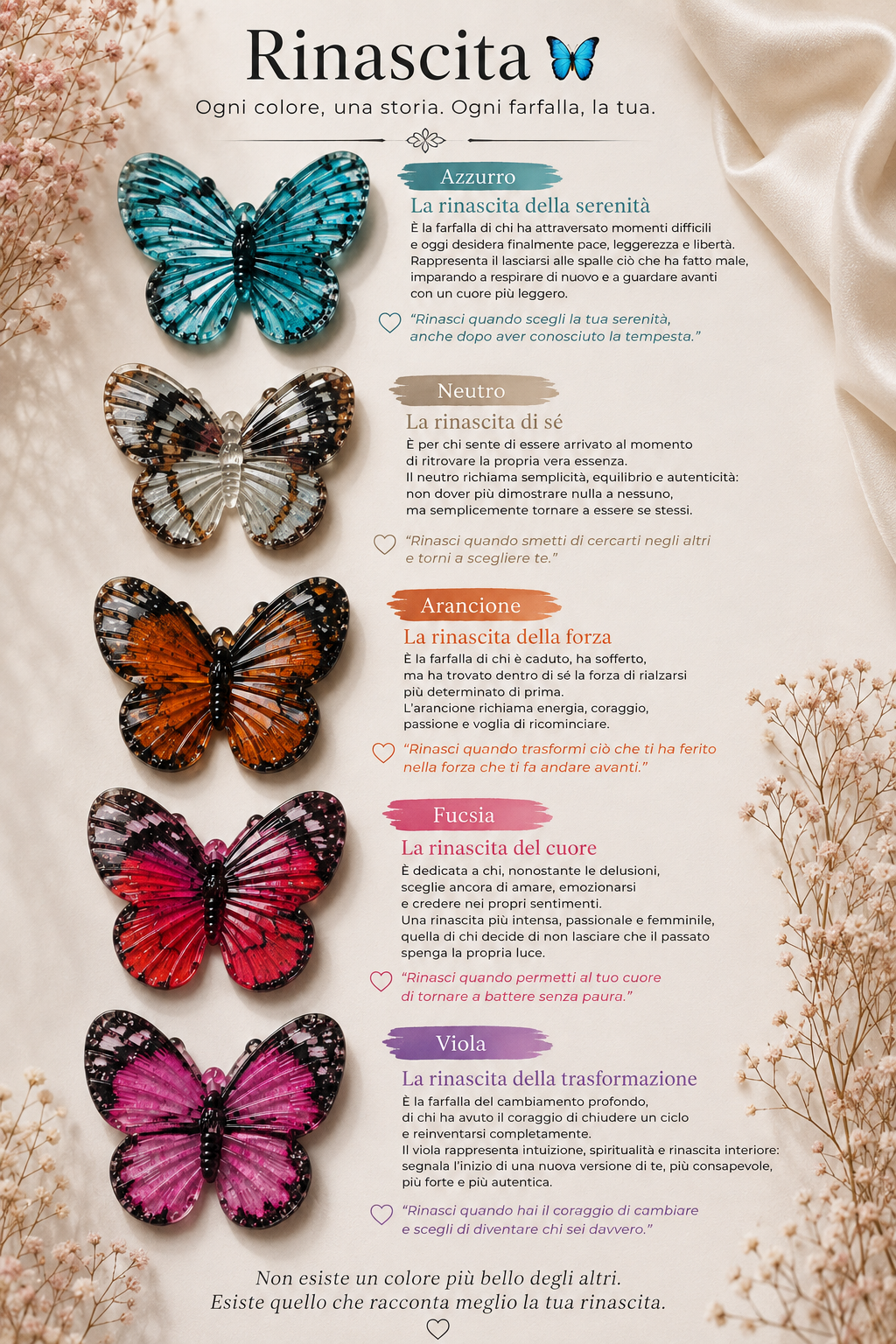 Rinascita

Ogni colore, una storia. Ogni farfalla, la tua.

Azzurro

La rinascita della serenità

È la farfalla di chi ha attraversato momenti difficili e oggi desidera finalmente pace, leggerezza e libertà. Rappresenta il lasciarsi alle spalle ciò che ha fatto male, imparando a respirare di nuovo e a guardare avanti con un cuore più leggero.

"Rinasci quando scegli la tua serenità, anche dopo aver conosciuto la tempesta."

Neutro

La rinascita di sé

È per chi sente di essere arrivato al momento di ritrovare la propria vera essenza. Il neutro richiama semplicità, equilibrio e autenticità: non dover più dimostrare nulla a nessuno, ma semplicemente tornare a essere se stessi.

"Rinasci quando smetti di cercarti negli altri e torni a scegliere te."

Arancione

La rinascita della forza

È la farfalla di chi è caduto, ha sofferto, ma ha trovato dentro di sé la forza di rialzarsi più determinato di prima. L'arancione richiama energia, coraggio, passione e voglia di ricominciare.

"Rinasci quando trasformi ciò che ti ha ferito nella forza che ti fa andare avanti."

Fucsia

La rinascita del cuore

È dedicata a chi, nonostante le delusioni, sceglie ancora di amare, emozionarsi e credere nei propri sentimenti. Una rinascita più intensa, passionale e femminile, quella di chi decide di non lasciare che il passato spenga la propria luce.

"Rinasci quando permetti al tuo cuore di tornare a battere senza paura."

Viola

La rinascita della trasformazione

È la farfalla del cambiamento profondo, di chi ha avuto il coraggio di chiudere un ciclo e reinventarsi completamente. Il viola rappresenta intuizione, spiritualità e rinascita interiore: segnala l'inizio di una nuova versione di te, più consapevole, più forte e più autentica.

"Rinasci quando hai il coraggio di cambiare e scegli di diventare chi sei davvero."

Non esiste un colore più bello degli altri.
Esiste quello che racconta meglio la tua rinascita.